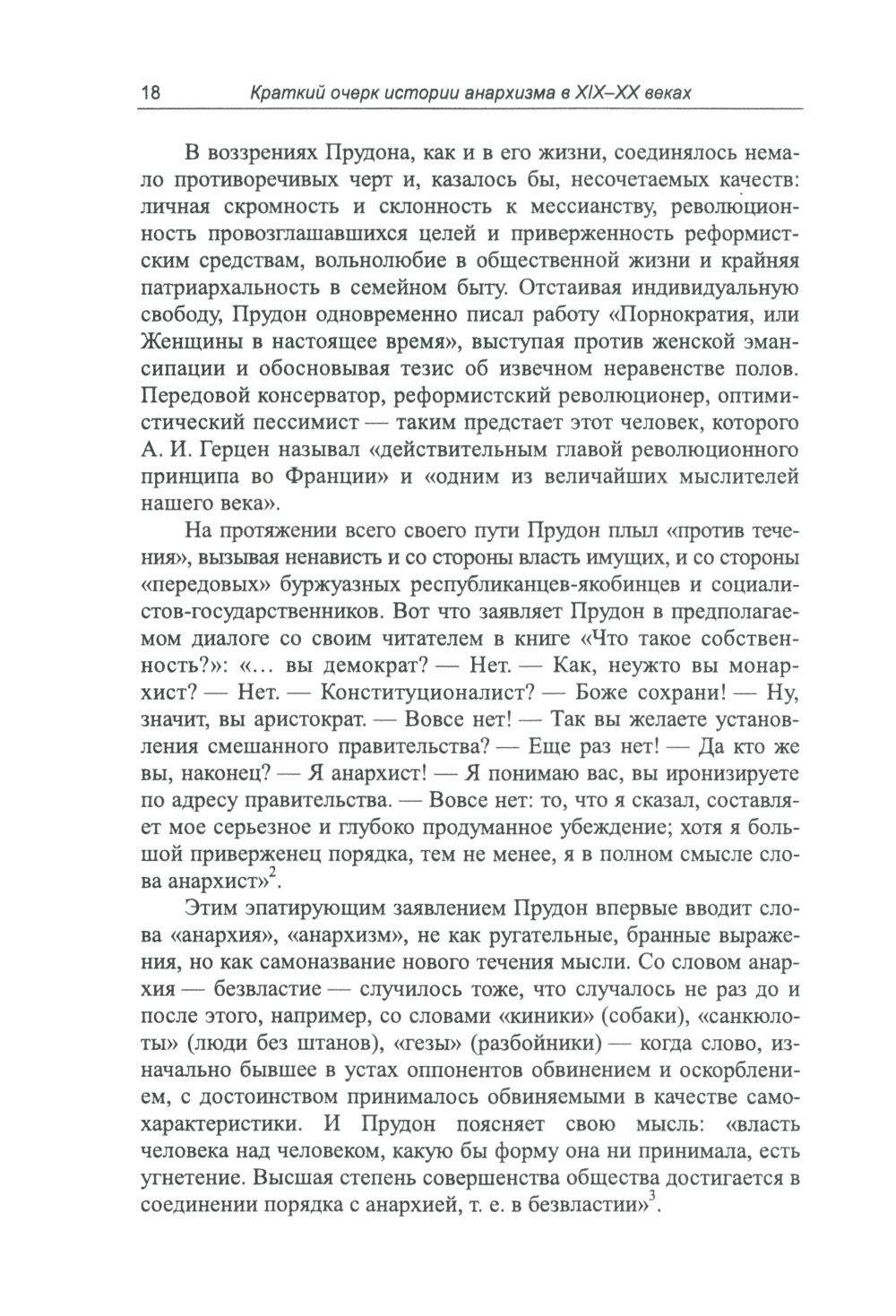 18 Краткий очерк истории анархизма в XIX–XX веках

В воззрениях Прудона, как и в его жизни, соединялось немало противоречивых черт и, казалось бы, несочетаемых качеств: личная скромность и склонность к мессианству, революционность провозглашавшихся целей и приверженность реформистским средствам, вольнолюбие в общественной жизни и крайняя патриархальность в семейном быту. Отстаивая индивидуальную свободу, Прудон одновременно писал работу «Порнократия, или Женщины в настоящее время», выступая против женской эмансипации и обосновывая тезис об извечном неравенстве полов. Передовой консерватор, реформистский революционер, оптимистический пессимист — таким предстает этот человек, которого А. И. Герцен называл «действительным главой революционного принципа во Франции» и «одним из величайших мыслителей нашего века».

На протяжении всего своего пути Прудон плыл «против течения», вызывая ненависть и со стороны власть имущих, и со стороны «передовых» буржуазных республиканцев-якобинцев и социалистов-государственников. Вот что заявляет Прудон в предполагаемом диалоге со своим читателем в книге «Что такое собственность?»: «... вы демократ? — Нет. — Как, неужто вы монархист? — Нет. — Конституционалист? — Боже сохрани! — Ну, значит, вы аристократ. — Вовсе нет! — Так вы желаете установления смешанного правительства? — Еще раз нет! — Да кто же вы, наконец? — Я анархист! — Я понимаю вас, вы иронизируете по адресу правительства. — Вовсе нет: то, что я сказал, составляет мое серьезное и глубоко продуманное убеждение; хотя я большой приверженец порядка, тем не менее, я в полном смысле слова анархист»$^2$.

Этим эпатирующим заявлением Прудон впервые вводит слова «анархия», «анархизм», не как ругательные, бранные выражения, но как самоназвание нового течения мысли. Со словом анархия — безвластие — случилось тоже, что случалось не раз до и после этого, например, со словами «киники» (собаки), «санкюлоты» (люди без штанов), «гезы» (разбойники) — когда слово, изначально бывшее в устах оппонентов обвинением и оскорблением, с достоинством принималось обвиняемыми в качестве самохарактеристики. И Прудон поясняет свою мысль: «власть человека над человеком, какую бы форму она ни принимала, есть угнетение. Высшая степень совершенства общества достигается в соединении порядка с анархией, т. е. в безвластии»$^3$.